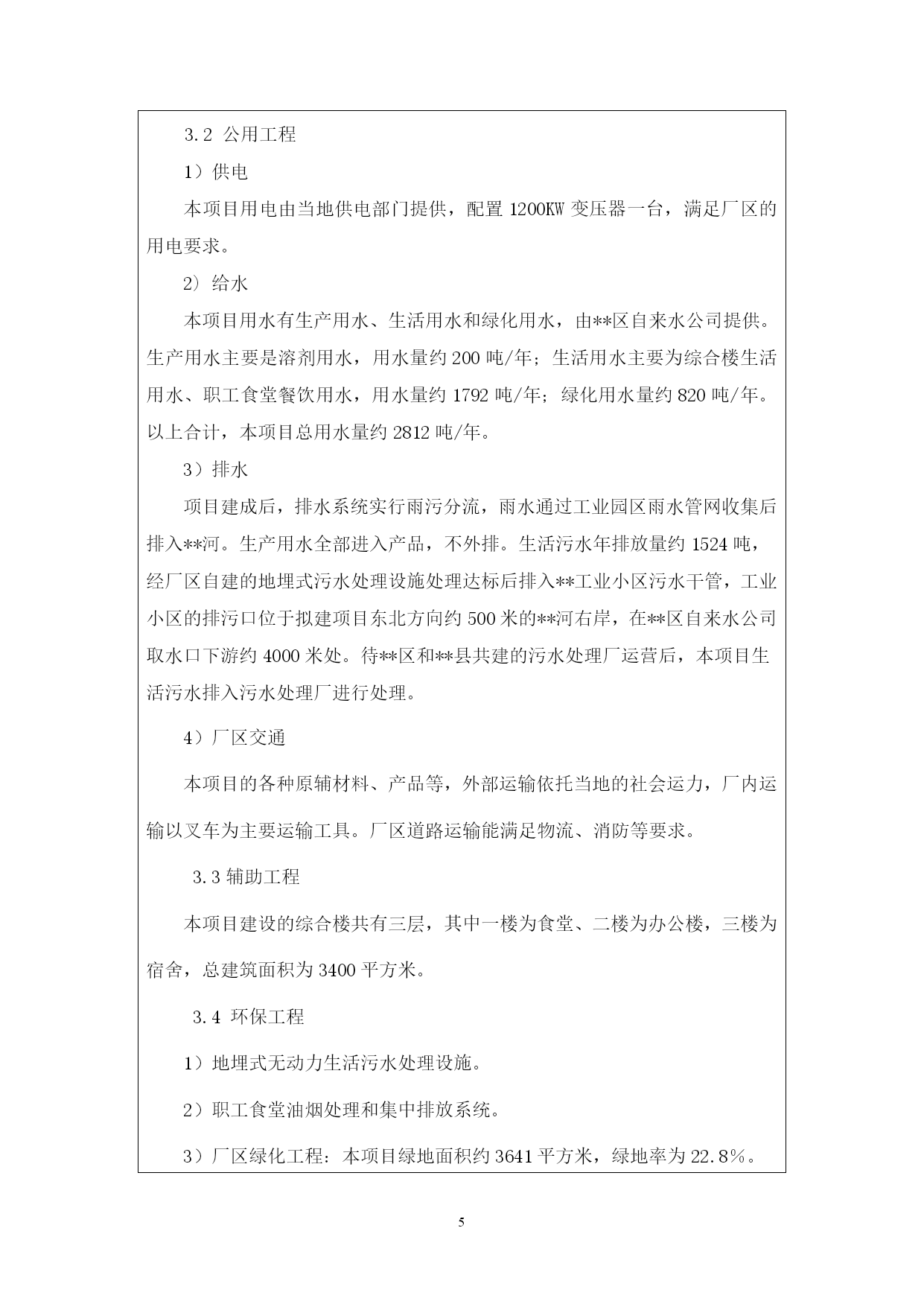 3.2 公用工程

1）供电

本项目用电由当地供电部门提供，配置 1200KW 变压器一台，满足厂区的用电要求。

2）给水

本项目用水有生产用水、生活用水和绿化用水，由**区自来水公司提供。生产用水主要是溶剂用水，用水量约 200 吨/年；生活用水主要为综合楼生活用水、职工食堂餐饮用水，用水量约 1792 吨/年；绿化用水量约 820 吨/年。以上合计，本项目总用水量约 2812 吨/年。

3）排水

项目建成后，排水系统实行雨污分流，雨水通过工业园区雨水管网收集后排入**河。生产用水全部进入产品，不外排。生活污水年排放量约 1524 吨，经厂区自建的地埋式污水处理设施处理达标后排入**工业小区污水干管，工业小区的排污口位于拟建项目东北方向约 500 米的**河右岸，在**区自来水公司取水口下游约 4000 米处。待**区和**县共建的污水处理厂运营后，本项目生活污水排入污水处理厂进行处理。

4）厂区交通

本项目的各种原辅材料、产品等，外部运输依托当地的社会运力，厂内运输以叉车为主要运输工具。厂区道路运输能满足物流、消防等要求。

3.3 辅助工程

本项目建设的综合楼共有三层，其中一楼为食堂、二楼为办公楼，三楼为宿舍，总建筑面积为 3400 平方米。

3.4 环保工程

1）地埋式无动力生活污水处理设施。

2）职工食堂油烟处理和集中排放系统。

3）厂区绿化工程：本项目绿地面积约 3641 平方米，绿地率为 22.8%。

5